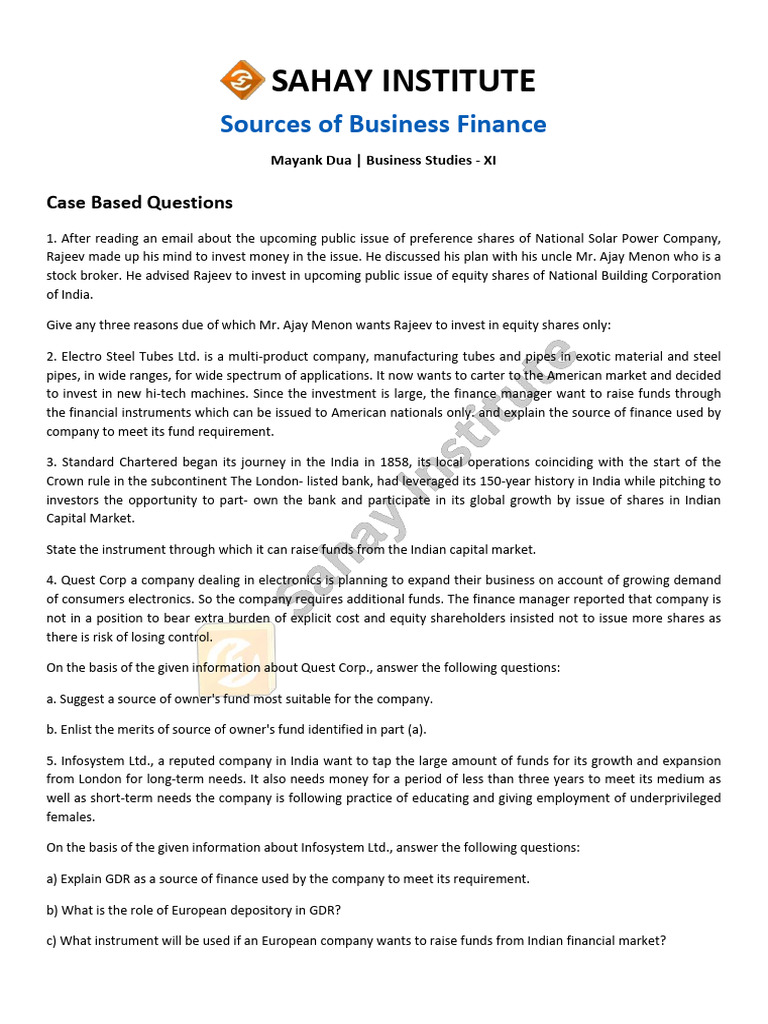 SAHAY INSTITUTE

Sources of Business Finance

Mayank Dua | Business Studies - XI

Case Based Questions

1. After reading an email about the upcoming public issue of preference shares of National Solar Power Company, Rajeev made up his mind to invest money in the issue. He discussed his plan with his uncle Mr. Ajay Menon who is a stock broker. He advised Rajeev to invest in upcoming public issue of equity shares of National Building Corporation of India.

Give any three reasons due of which Mr. Ajay Menon wants Rajeev to invest in equity shares only:

2. Electro Steel Tubes Ltd. is a multi-product company, manufacturing tubes and pipes in exotic material and steel pipes, in wide ranges, for wide spectrum of applications. It now wants to carter to the American market and decided to invest in new hi-tech machines. Since the investment is large, the finance manager want to raise funds through the financial instruments which can be issued to American nationals only. and explain the source of finance used by company to meet its fund requirement.

3. Standard Chartered began its journey in the India in 1858, its local operations coinciding with the start of the Crown rule in the subcontinent The London- listed bank, had leveraged its 150-year history in India while pitching to investors the opportunity to part- own the bank and participate in its global growth by issue of shares in Indian Capital Market.

State the instrument through which it can raise funds from the Indian capital market.

4. Quest Corp a company dealing in electronics is planning to expand their business on account of growing demand of consumers electronics. So the company requires additional funds. The finance manager reported that company is not in a position to bear extra burden of explicit cost and equity shareholders insisted not to issue more shares as there is risk of losing control.

On the basis of the given information about Quest Corp., answer the following questions:

a. Suggest a source of owner's fund most suitable for the company.

b. Enlist the merits of source of owner's fund identified in part (a).

5. Infosystem Ltd., a reputed company in India want to tap the large amount of funds for its growth and expansion from London for long-term needs. It also needs money for a period of less than three years to meet its medium as well as short-term needs the company is following practice of educating and giving employment of underprivileged females.

On the basis of the given information about Infosystem Ltd., answer the following questions:

a) Explain GDR as a source of finance used by the company to meet its requirement.

b) What is the role of European depository in GDR?

c) What instrument will be used if an European company wants to raise funds from Indian financial market?

Sahay Institute